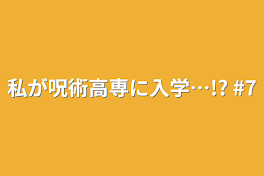 私が呪術高専に入学…!? #7